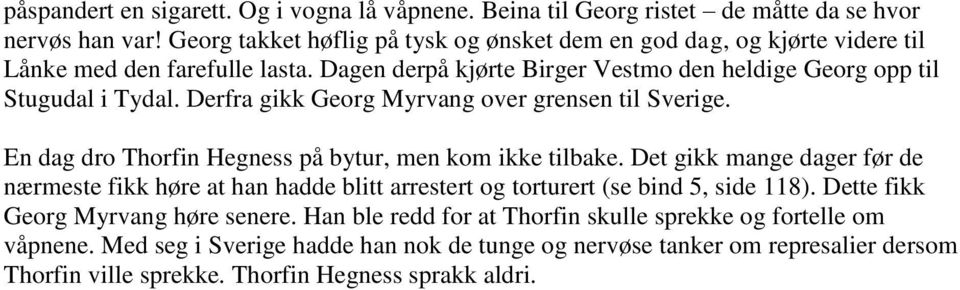 påspandert en sigarett. Og i vogna lå våpnene. Beina til Georg ristet – de måtte da se hvor nervøs han var! Georg takket høflig på tysk og ønsket dem en god dag, og kjørte videre til Lånke med den farefulle lasta. Dagen derpå kjørte Birger Vestmo den heldige Georg opp til Stugudal i Tydal. Derfra gikk Georg Myrvang over grensen til Sverige.

En dag dro Thorfin Hegness på bytur, men kom ikke tilbake. Det gikk mange dager før de nærmeste fikk høre at han hadde blitt arrestert og torturert (se bind 5, side 118). Dette fikk Georg Myrvang høre senere. Han ble redd for at Thorfin skulle sprekke og fortelle om våpnene. Med seg i Sverige hadde han nok de tunge og nervøse tanker om represalier dersom Thorfin ville sprekke. Thorfin Hegness sprakk aldri.